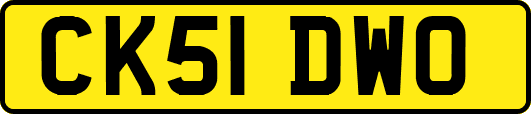 CK51 DWO